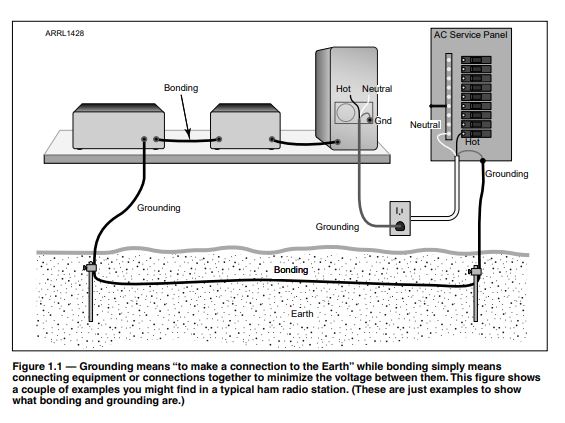 ARRL1428

AC Service Panel

Bonding

Hot

Neutral

Gnd

Neutral

Hot

Grounding

Grounding

Grounding

Bonding

Earth

Figure 1.1 — Grounding means "to make a connection to the Earth" while bonding simply means connecting equipment or connections together to minimize the voltage between them. This figure shows a couple of examples you might find in a typical ham radio station. (These are just examples to show what bonding and grounding are.)